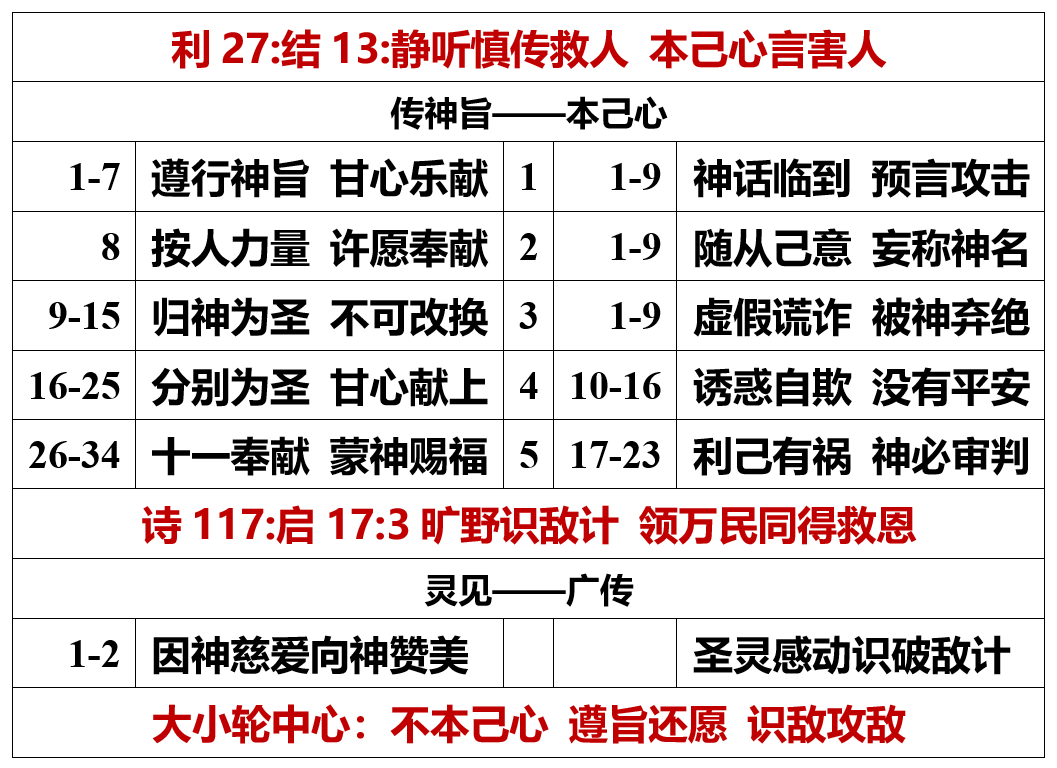 | 利27:结13:静听慎传救人 本己心言害人 | | | | |
|---|---|---|---|---|
| 传神旨——本己心 | | | | |
| 1-7 | 遵行神旨 甘心乐献 | 1 | 1-9 | 神话临到 预言攻击 |
| 8 | 按人力量 许愿奉献 | 2 | 1-9 | 随从己意 妄称神名 |
| 9-15 | 归神为圣 不可改换 | 3 | 1-9 | 虚假谎诈 被神弃绝 |
| 16-25 | 分别为圣 甘心献上 | 4 | 10-16 | 诱惑自欺 没有平安 |
| 26-34 | 十一奉献 蒙神赐福 | 5 | 17-23 | 利己有祸 神必审判 |
| 诗117:启17:3 旷野识敌计 领万民同得救恩 | | | | |
| 灵见——广传 | | | | |
| 1-2 | 因神慈爱向神赞美 | | | 圣灵感动识破敌计 |
| 大小轮中心：不本己心 遵旨还愿 识敌攻敌 | | | | |